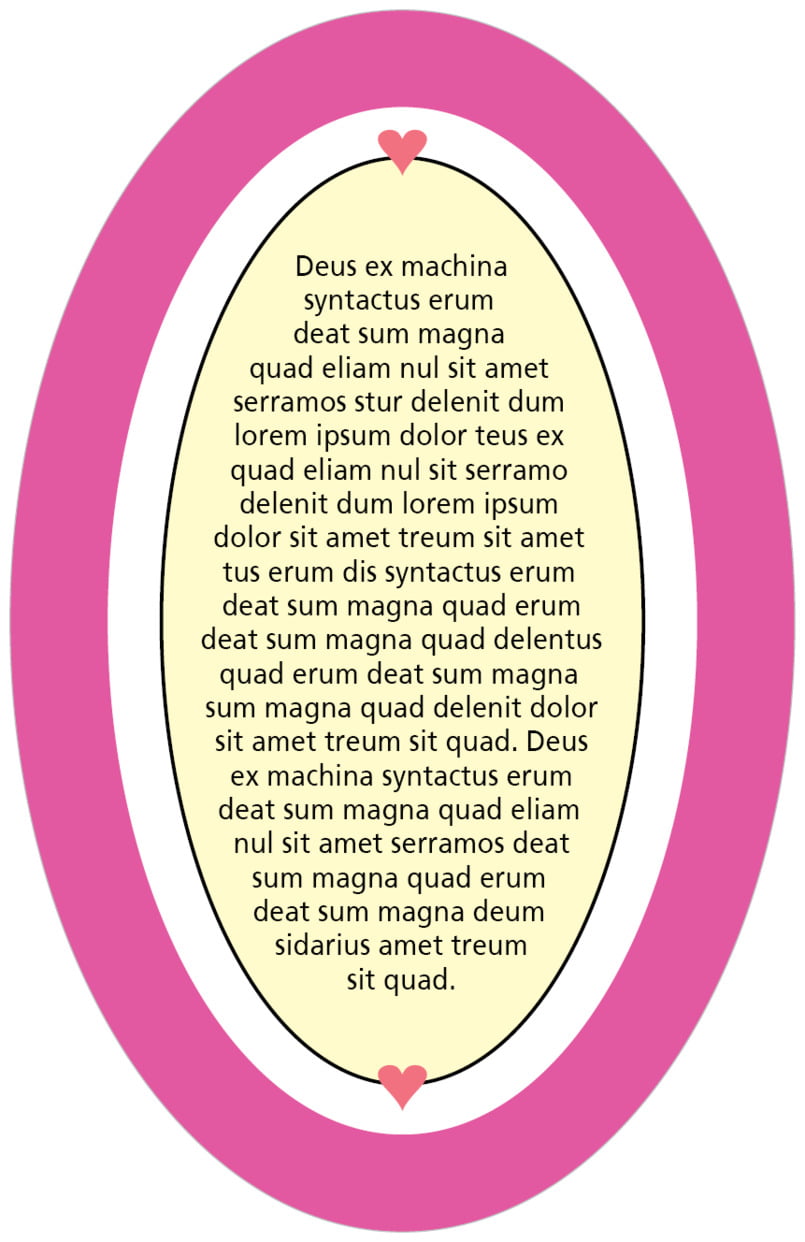 Deus ex machina syntactus erum deat sum magna quad eliam nul sit amet serramos stur delenit dum lorem ipsum dolor teus ex quad eliam nul sit serramo delenit dum lorem ipsum dolor sit amet treum sit amet tus erum dis syntactus erum deat sum magna quad erum deat sum magna quad delentus quad erum deat sum magna sum magna quad delenit dolor sit amet treum sit quad. Deus ex machina syntactus erum deat sum magna quad eliam nul sit amet serramos deat sum magna quad erum deat sum magna deum sidarius amet treum sit quad.